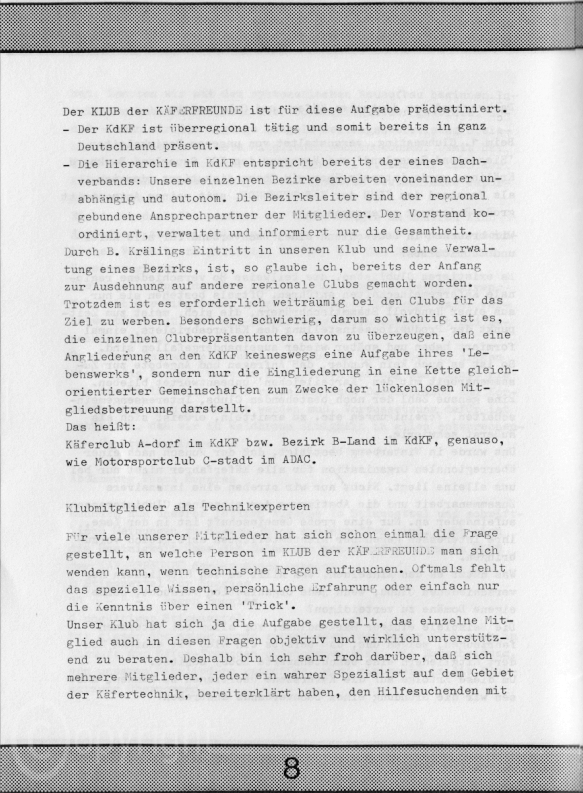 Der KLUB der KÄFERFREUNDE ist für diese Aufgabe prädestiniert.
- Der KdKF ist überregional tätig und somit bereits in ganz Deutschland präsent.
- Die Hierarchie im KdKF entspricht bereits der eines Dachverbands: Unsere einzelnen Bezirke arbeiten voneinander unabhängig und autonom. Die Bezirksleiter sind der regional gebundene Ansprechpartner der Mitglieder. Der Vorstand koordiniert, verwaltet und informiert nur die Gesamtheit.
Durch B. Krälings Eintritt in unseren Klub und seine Verwaltung eines Bezirks, ist, so glaube ich, bereits der Anfang zur Ausdehnung auf andere regionale Clubs gemacht worden. Trotzdem ist es erforderlich weiträumig bei den Clubs für das Ziel zu werben. Besonders schwierig, darum so wichtig ist es, die einzelnen Clubrepräsentanten davon zu überzeugen, daß eine Angliederung an den KdKF keineswegs eine Aufgabe ihres 'Lebenswerks', sondern nur die Eingliederung in eine Kette gleichorientierter Gemeinschaften zum Zwecke der lückenlosen Mitgliedsbetreuung darstellt.
Das heißt:
Käferclub A-dorf im KdKF bzw. Bezirk B-Land im KdKF, genauso, wie Motorsportclub C-stadt im ADAC.

Klubmitglieder als Technikexperten

Für viele unserer Mitglieder hat sich schon einmal die Frage gestellt, an welche Person im KLUB der KÄFERFREUNDE man sich wenden kann, wenn technische Fragen auftauchen. Oftmals fehlt das spezielle Wissen, persönliche Erfahrung oder einfach nur die Kenntnis über einen 'Trick'.
Unser Klub hat sich ja die Aufgabe gestellt, das einzelne Mitglied auch in diesen Fragen objektiv und wirklich unterstützend zu beraten. Deshalb bin ich sehr froh darüber, daß sich mehrere Mitglieder, jeder ein wahrer Spezialist auf dem Gebiet der Käfertechnik, bereiterklärt haben, den Hilfesuchenden mit

8